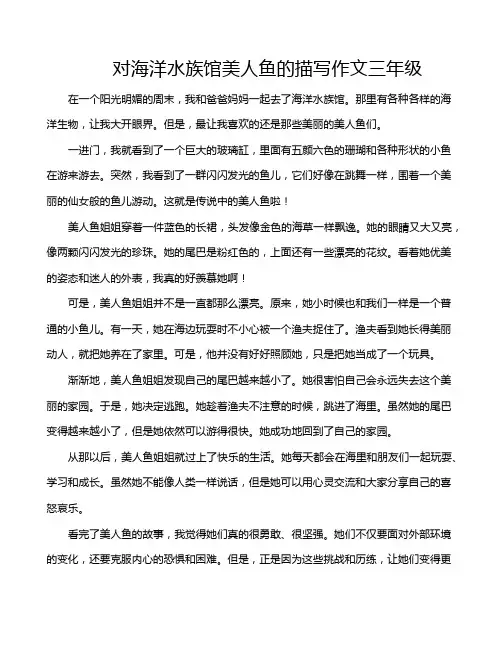 对海洋水族馆美人鱼的描写作文三年级

在一个阳光明媚的周末，我和爸爸妈妈一起去了海洋水族馆。那里有各种各样的海洋生物，让我大开眼界。但是，最让我喜欢的还是那些美丽的美人鱼们。

一进门，我就看到了一个巨大的玻璃缸，里面有五颜六色的珊瑚和各种形状的小鱼在游来游去。突然，我看到了一群闪闪发光的鱼儿，它们好像在跳舞一样，围着一个美丽的仙女般的鱼儿游动。这就是传说中的美人鱼啦！

美人鱼姐姐穿着一件蓝色的长裙，头发像金色的海草一样飘逸。她的眼睛又大又亮，像两颗闪闪发光的珍珠。她的尾巴是粉红色的，上面还有一些漂亮的花纹。看着她优美的姿态和迷人的外表，我真的好羡慕她啊！

可是，美人鱼姐姐并不是一直都那么漂亮。原来，她小时候也和我们一样是一个普通的小鱼儿。有一天，她在海边玩耍时不小心被一个渔夫捉住了。渔夫看到她长得美丽动人，就把她养在了家里。可是，他并没有好好照顾她，只是把她当成了一个玩具。

渐渐地，美人鱼姐姐发现自己的尾巴越来越小了。她很害怕自己会永远失去这个美丽的家园。于是，她决定逃跑。她趁着渔夫不注意的时候，跳进了海里。虽然她的尾巴变得越来越小了，但是她依然可以游得很快。她成功地回到了自己的家园。

从那以后，美人鱼姐姐就过上了快乐的生活。她每天都会在海里和朋友们一起玩耍、学习和成长。虽然她不能像人类一样说话，但是她可以用心灵交流和大家分享自己的喜怒哀乐。

看完了美人鱼的故事，我觉得她们真的很勇敢、很坚强。她们不仅要面对外部环境的变化，还要克服内心的恐惧和困难。但是，正是因为这些挑战和历练，让她们变得更